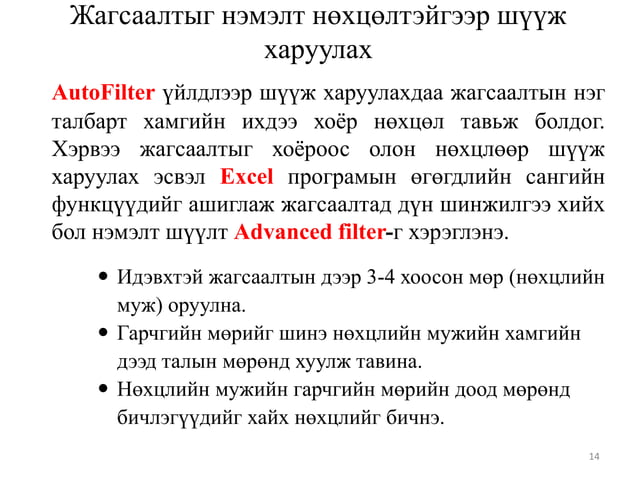 Жагсаалтыг нэмэлт нөхцөлтэйгээр шүүж харуулах

AutoFilter үйлдлээр шүүж харуулахдаа жагсаалтын нэг талбарт хамгийн ихдээ хоёр нөхцөл тавьж болдог. Хэрвээ жагсаалтыг хоёроос олон нөхцлөөр шүүж харуулах эсвэл Excel програмын өгөгдлийн сангийн функцүүдийг ашиглаж жагсаалтад дүн шинжилгээ хийх бол нэмэлт шүүлт Advanced filter-г хэрэглэнэ.

• Идэвхтэй жагсаалтын дээр 3-4 хоосон мөр (нөхцлийн муж) оруулна.
• Гарчгийн мөрийг шинэ нөхцлийн мужийн хамгийн дээд талын мөрөнд хуулж тавина.
• Нөхцлийн мужийн гарчгийн мөрийн доод мөрөнд бичлэгүүдийг хайх нөхцлийг бичнэ.

14